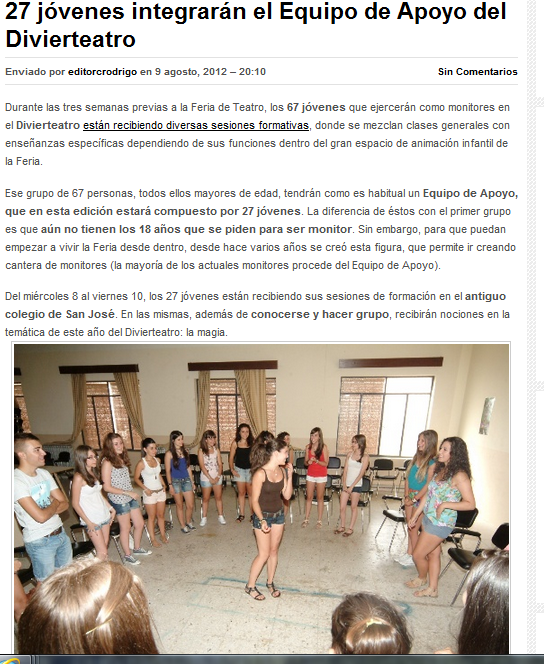 27 jóvenes integrarán el Equipo de Apoyo del Divierteatro

Enviado por editorcrodrigo en 9 agosto, 2012 – 20:10

Sin Comentarios

Durante las tres semanas previas a la Feria de Teatro, los 67 jóvenes que ejercerán como monitores en el Divierteatro están recibiendo diversas sesiones formativas, donde se mezclan clases generales con enseñanzas específicas dependiendo de sus funciones dentro del gran espacio de animación infantil de la Feria.

Ese grupo de 67 personas, todos ellos mayores de edad, tendrán como es habitual un Equipo de Apoyo, que en esta edición estará compuesto por 27 jóvenes. La diferencia de éstos con el primer grupo es que aún no tienen los 18 años que se piden para ser monitor. Sin embargo, para que puedan empezar a vivir la Feria desde dentro, desde hace varios años se creó esta figura, que permite ir creando cantera de monitores (la mayoría de los actuales monitores procede del Equipo de Apoyo).

Del miércoles 8 al viernes 10, los 27 jóvenes están recibiendo sus sesiones de formación en el antiguo colegio de San José. En las mismas, además de conocerse y hacer grupo, recibirán nociones en la temática de este año del Divierteatro: la magia.